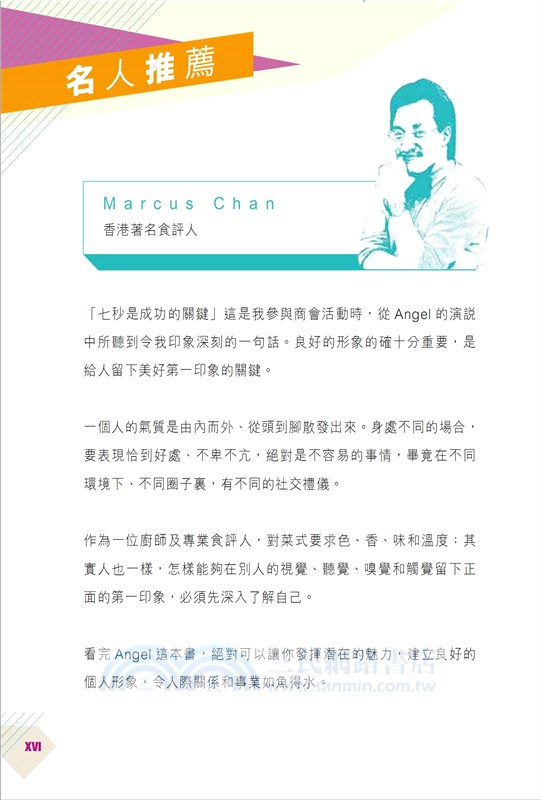 名人推薦

Marcus Chan
香港著名食評人

「七秒是成功的關鍵」這是我參與商會活動時，從 Angel 的演說中所聽到令我印象深刻的一句話。良好的形象的確十分重要，是給人留下美好第一印象的關鍵。

一個人的氣質是由內而外、從頭到腳散發出來。身處不同的場合，要表現恰到好處、不卑不亢，絕對是不容易的事情，畢竟在不同環境下、不同圈子裏，有不同的社交禮儀。

作為一位廚師及專業食評人，對菜式要求色、香、味和溫度；其實人也一樣，怎樣能夠在別人的視覺、聽覺、嗅覺和觸覺留下正面的第一印象，必須先深入了解自己。

看完 Angel 這本書，絕對可以讓你發揮潛在的魅力，建立良好的個人形象，令人際關係和事業如魚得水。

三民網路書店
www.sanmin.com.tw

XVI